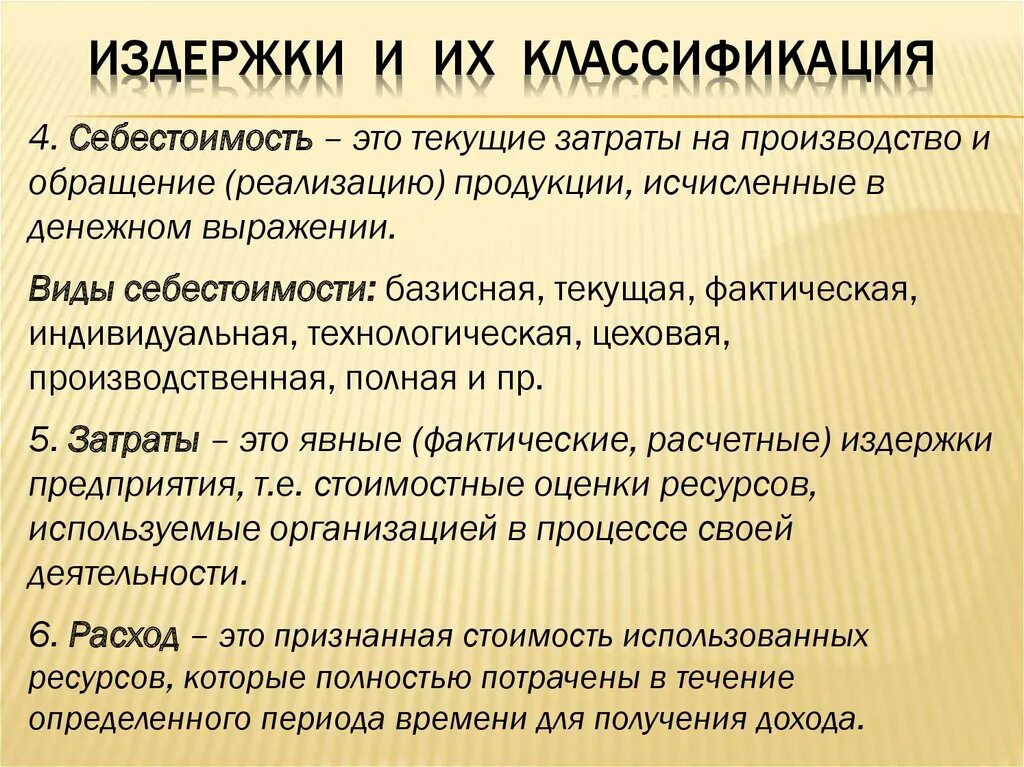 ИЗДЕРЖКИ И ИХ КЛАССИФИКАЦИЯ

4. Себестоимость – это текущие затраты на производство и обращение (реализацию) продукции, исчисленные в денежном выражении.

Виды себестоимости: базисная, текущая, фактическая, индивидуальная, технологическая, цеховая, производственная, полная и пр.

5. Затраты – это явные (фактические, расчетные) издержки предприятия, т.е. стоимостные оценки ресурсов, используемые организацией в процессе своей деятельности.

6. Расход – это признанная стоимость использованных ресурсов, которые полностью потрачены в течение определенного периода времени для получения дохода.